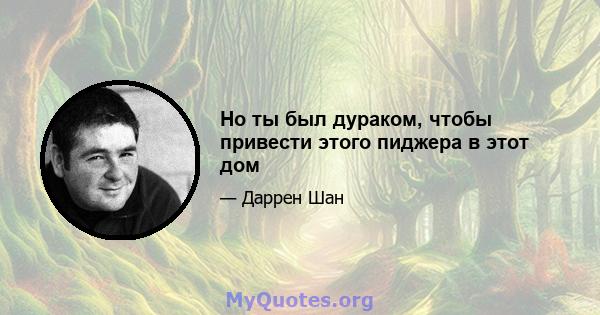 Но ты был дураком, чтобы привести этого пиджера в этот дом

— Даррен Шан

MyQuotes.org